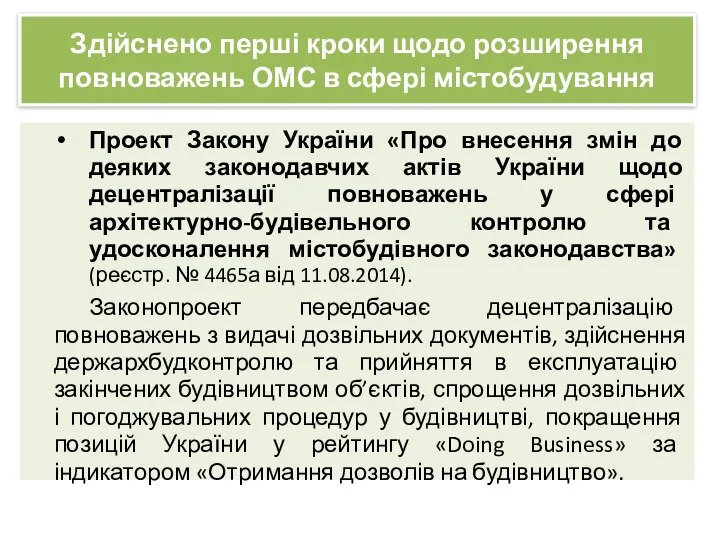 Здійснено перші кроки щодо розширення повноважень ОМС в сфері містобудування

• Проект Закону України «Про внесення змін до деяких законодавчих актів України щодо децентралізації повноважень у сфері архітектурно-будівельного контролю та удосконалення містобудівного законодавства» (реєстр. № 4465а від 11.08.2014).

Законопроект передбачає децентралізацію повноважень з видачі дозвільних документів, здійснення держархбудконтролю та прийняття в експлуатацію закінчених будівництвом об’єктів, спрощення дозвільних і погоджувальних процедур у будівництві, покращення позицій України у рейтингу «Doing Business» за індикатором «Отримання дозволів на будівництво».